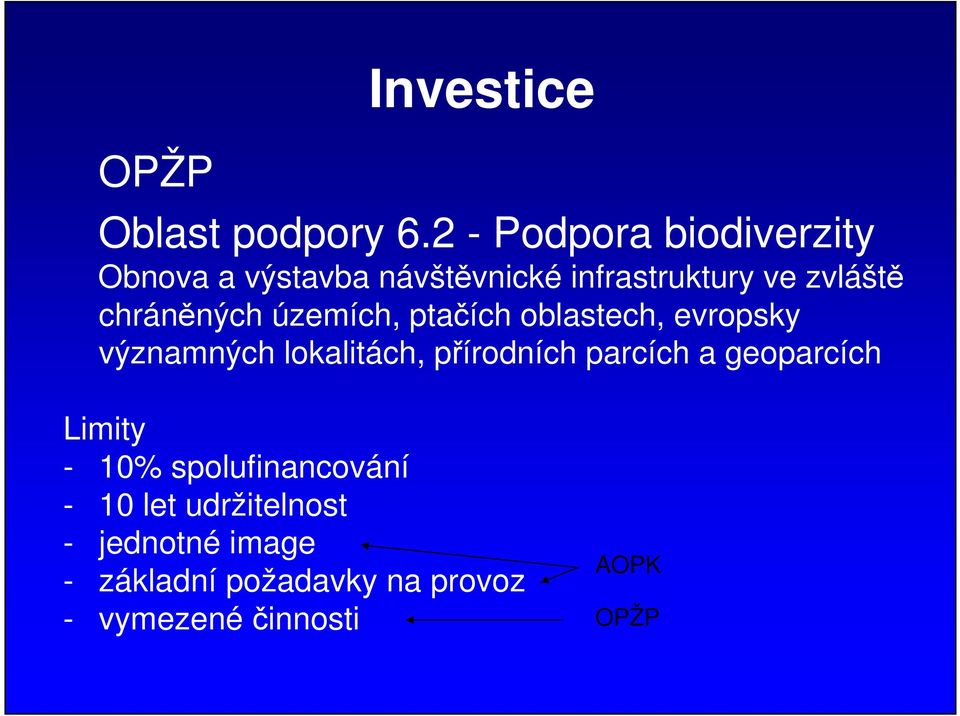 Investice

OPŽP

Oblast podpory 6.2 - Podpora biodiverzity
Obnova a výstavba návštěvnické infrastruktury ve zvláště chráněných územích, ptačích oblastech, evropsky významných lokalitách, přírodních parcích a geoparcích

Limity
- 10% spolufinancování
- 10 let udržitelnost
- jednotné image
- základní požadavky na provoz
- vymezené činnosti

AOPK
OPŽP